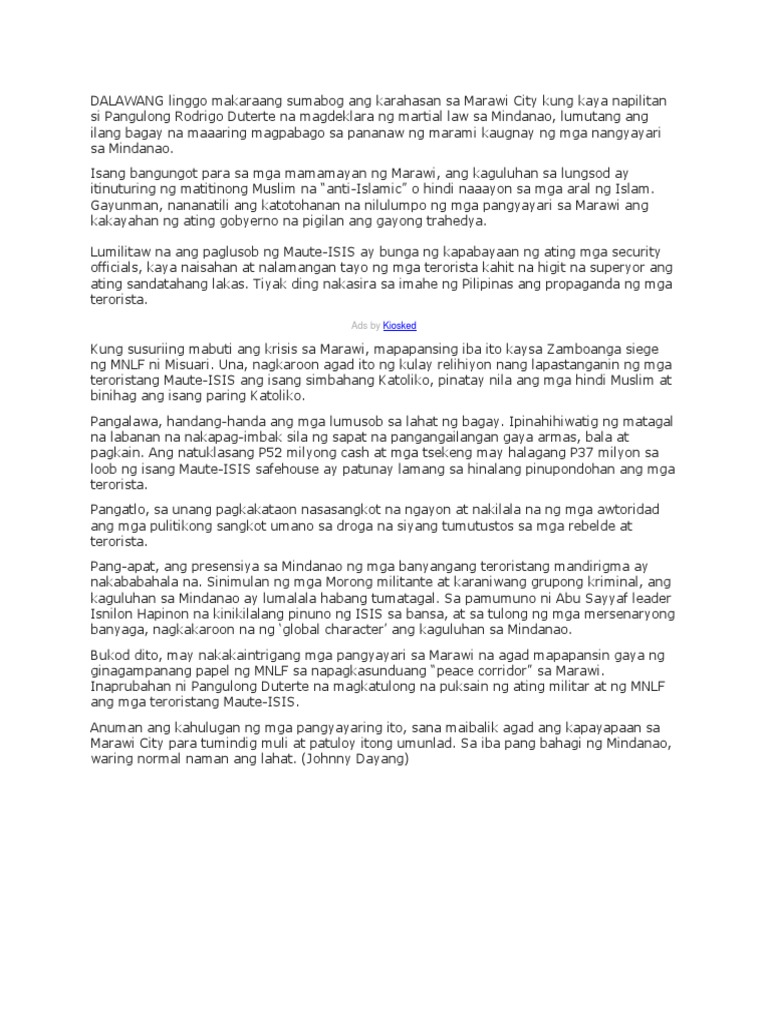 DALAWANG linggo makaraang sumabog ang karahasan sa Marawi City kung kaya napilitan si Pangulong Rodrigo Duterte na magdeklara ng martial law sa Mindanao, lumutang ang ilang bagay na maaaring magpabago sa pananaw ng marami kaugnay ng mga nangyayari sa Mindanao.

Isang bangungot para sa mga mamamayan ng Marawi, ang kaguluhan sa lungsod ay itinuturing ng matitinong Muslim na "anti-Islamic" o hindi naaayon sa mga aral ng Islam. Gayunman, nananatili ang katotohanan na nilulumpo ng mga pangyayari sa Marawi ang kakayahan ng ating gobyerno na pigilan ang gayong trahedya.

Lumilitaw na ang paglusob ng Maute-ISIS ay bunga ng kapabayaan ng ating mga security officials, kaya naisahan at nalamangan tayo ng mga terorista kahit na higit na superyor ang ating sandatahang lakas. Tiyak ding nakasira sa imahe ng Pilipinas ang propaganda ng mga terorista.

Ads by Kiosked

Kung susuriing mabuti ang krisis sa Marawi, mapapansing iba ito kaysa Zamboanga siege ng MNLF ni Misuari. Una, nagkaroon agad ito ng kulay relihiyon nang lapastanganin ng mga teroristang Maute-ISIS ang isang simbahang Katoliko, pinatay nila ang mga hindi Muslim at binihag ang isang paring Katoliko.

Pangalawa, handang-handa ang mga lumusob sa lahat ng bagay. Ipinahihiwatig ng matagal na labanan na nakapag-imbak sila ng sapat na pangangailangan gaya armas, bala at pagkain. Ang natuklasang P52 milyong cash at mga tsekeng may halagang P37 milyon sa loob ng isang Maute-ISIS safehouse ay patunay lamang sa hinalang pinupondohan ang mga terorista.

Pangatlo, sa unang pagkakataon nasasangkot na ngayon at nakilala na ng mga awtoridad ang mga pulitikong sangkot umano sa droga na siyang tumutustos sa mga rebelde at terorista.

Pang-apat, ang presensiya sa Mindanao ng mga banyangang teroristang mandirigma ay nakababahala na. Sinimulan ng mga Morong militante at karaniwang grupong kriminal, ang kaguluhan sa Mindanao ay lumalala habang tumatagal. Sa pamumuno ni Abu Sayyaf leader Isnilon Hapinon na kinikilalang pinuno ng ISIS sa bansa, at sa tulong ng mga mersenaryong banyaga, nagkakaroon na ng 'global character' ang kaguluhan sa Mindanao.

Bukod dito, may nakakaintrigang mga pangyayari sa Marawi na agad mapapansin gaya ng ginagampanang papel ng MNLF sa napagkasunduang "peace corridor" sa Marawi. Inaprubahan ni Pangulong Duterte na magkatulong na puksain ng ating militar at ng MNLF ang mga teroristang Maute-ISIS.

Anuman ang kahulugan ng mga pangyayaring ito, sana maibalik agad ang kapayapaan sa Marawi City para tumindig muli at patuloy itong umunlad. Sa iba pang bahagi ng Mindanao, waring normal naman ang lahat. (Johnny Dayang)